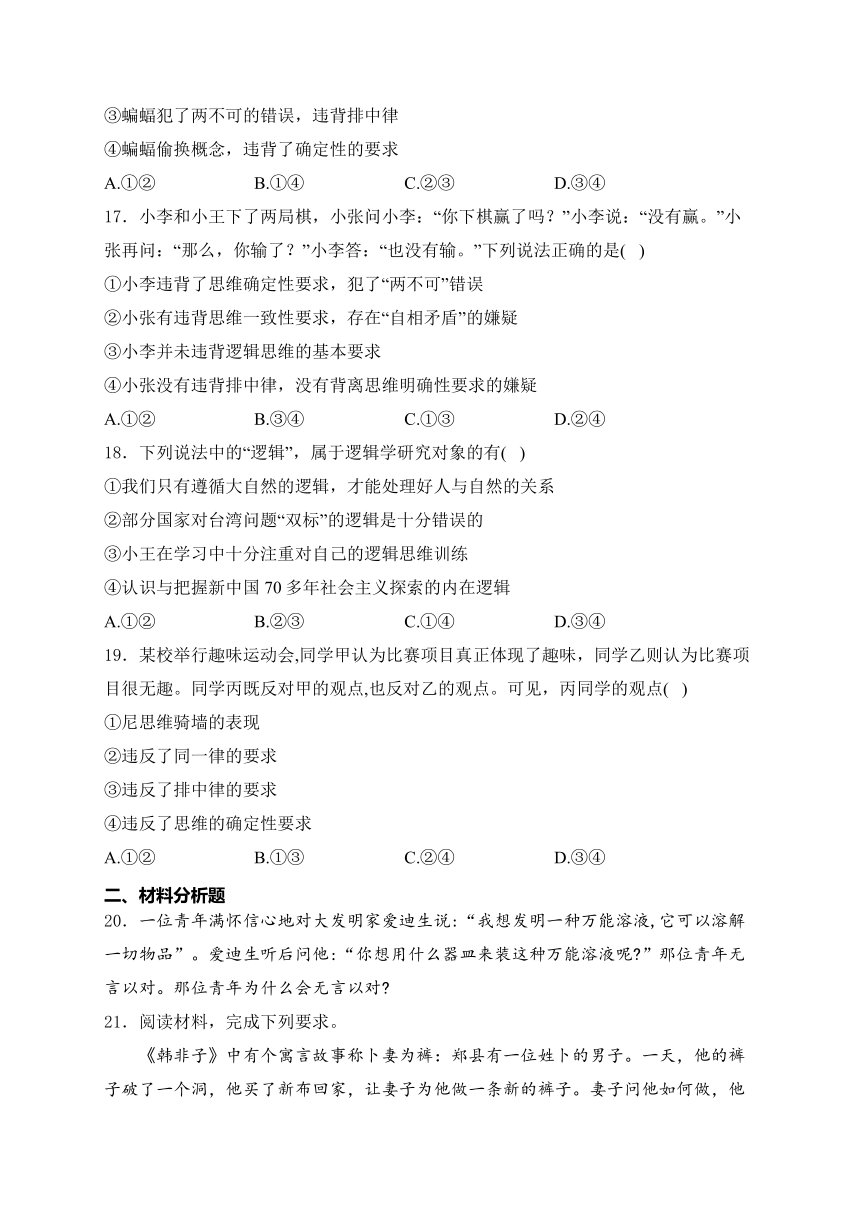 ③蝙蝠犯了两不可的错误，违背排中律

④蝙蝠偷换概念，违背了确定性的要求

A.①②　　B.①④　　C.②③　　D.③④

17．小李和小王下了两局棋，小张问小李：“你下棋赢了吗？”小李说：“没有赢。”小张再问：“那么，你输了？”小李答：“也没有输。”下列说法正确的是( )

①小李违背了思维确定性要求，犯了“两不可”错误

②小张有违背思维一致性要求，存在“自相矛盾”的嫌疑

③小李并未违背逻辑思维的基本要求

④小张没有违背排中律，没有背离思维明确性要求的嫌疑

A.①②　　B.③④　　C.①③　　D.②④

18．下列说法中的“逻辑”，属于逻辑学研究对象的有( )

①我们只有遵循大自然的逻辑，才能处理好人与自然的关系

②部分国家对台湾问题“双标”的逻辑是十分错误的

③小王在学习中十分注重对自己的逻辑思维训练

④认识与把握新中国 70 多年社会主义探索的内在逻辑

A.①②　　B.②③　　C.①④　　D.③④

19．某校举行趣味运动会,同学甲认为比赛项目真正体现了趣味，同学乙则认为比赛项目很无趣。同学丙既反对甲的观点,也反对乙的观点。可见，丙同学的观点( )

①尼思维骑墙的表现

②违反了同一律的要求

③违反了排中律的要求

④违反了思维的确定性要求

A.①②　　B.①③　　C.②④　　D.③④

二、材料分析题

20．一位青年满怀信心地对大发明家爱迪生说:“我想发明一种万能溶液,它可以溶解一切物品”。爱迪生听后问他:“你想用什么器皿来装这种万能溶液呢?”那位青年无言以对。那位青年为什么会无言以对?

21．阅读材料，完成下列要求。

《韩非子》中有个寓言故事称卜妻为裤：郑县有一位姓卜的男子。一天，他的裤子破了一个洞，他买了新布回家，让妻子为他做一条新的裤子。妻子问他如何做，他